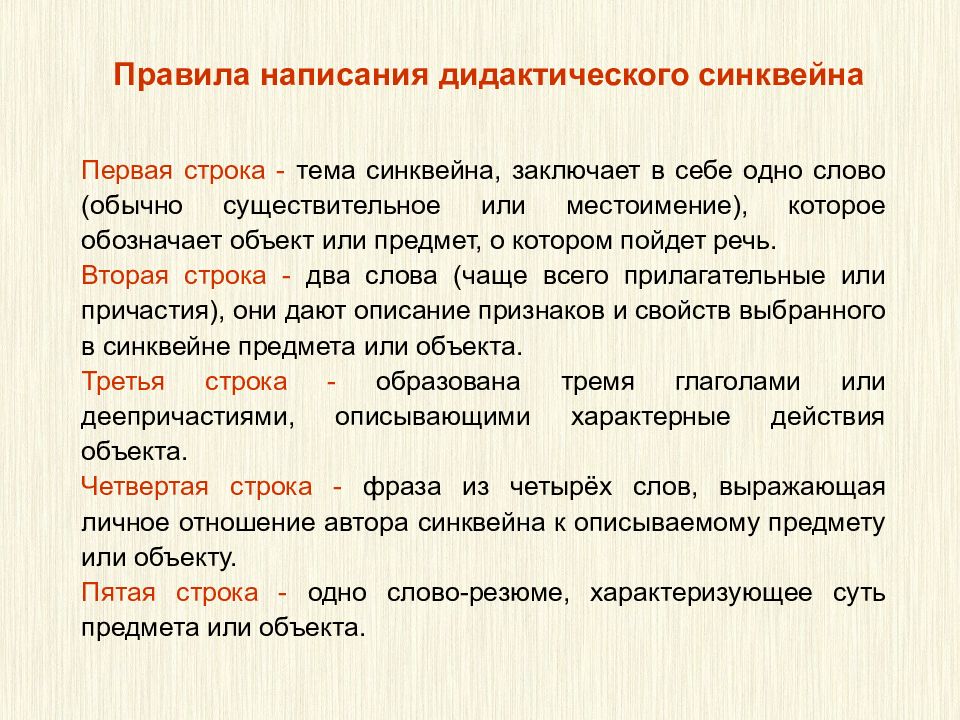 Правила написания дидактического синквейна

Первая строка - тема синквейна, заключает в себе одно слово (обычно существительное или местоимение), которое обозначает объект или предмет, о котором пойдет речь.

Вторая строка - два слова (чаще всего прилагательные или причастия), они дают описание признаков и свойств выбранного в синквейне предмета или объекта.

Третья строка - образована тремя глаголами или деепричастиями, описывающими характерные действия объекта.

Четвертая строка - фраза из четырёх слов, выражающая личное отношение автора синквейна к описываемому предмету или объекту.

Пятая строка - одно слово-резюме, характеризующее суть предмета или объекта.